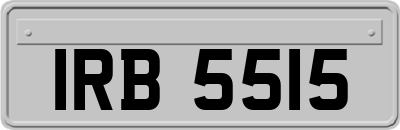 IRB 5515